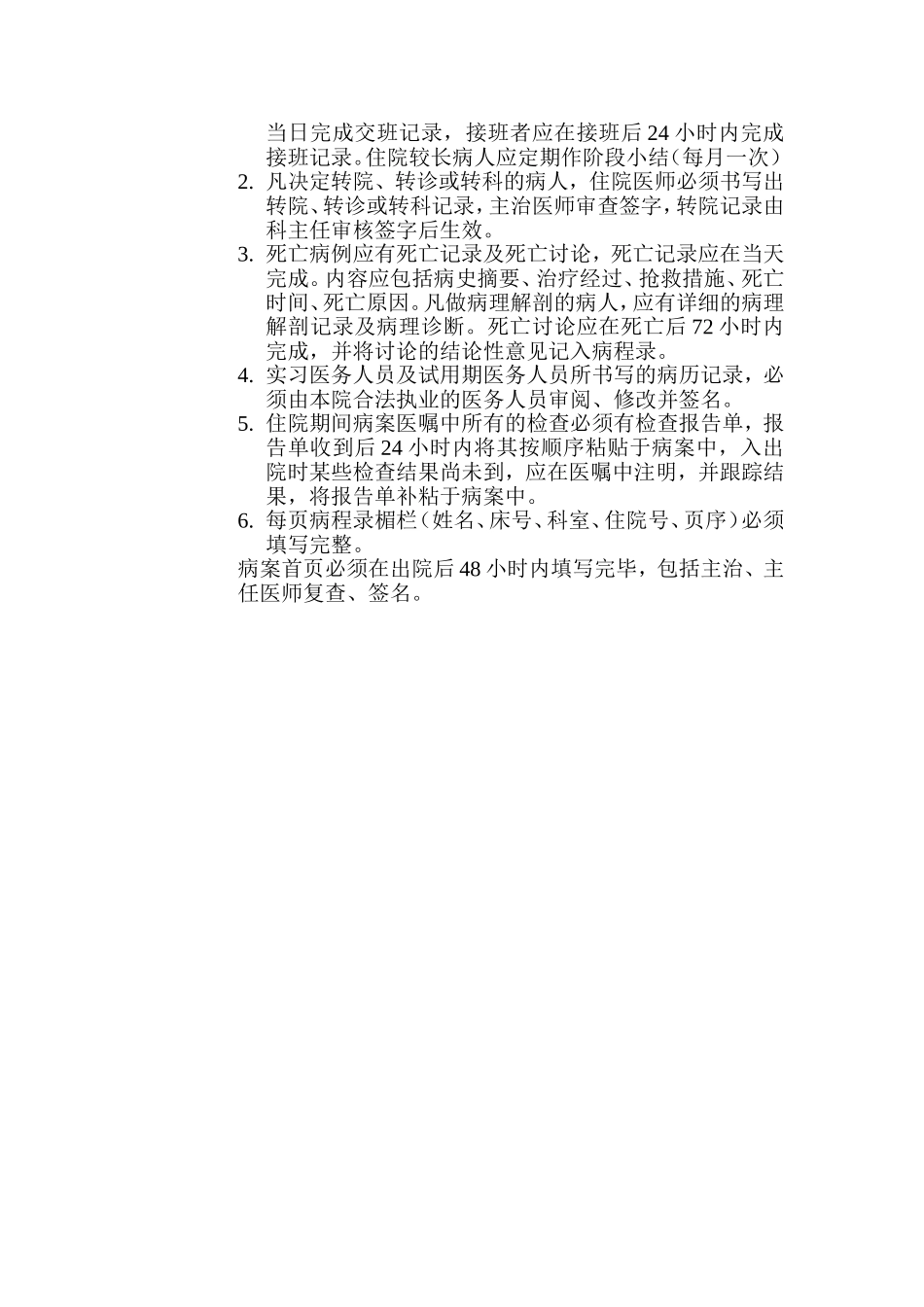 当日完成交班记录，接班者应在接班后 24 小时内完成接班记录。住院较长病人应定期作阶段小结（每月一次）

2. 凡决定转院、转诊或转科的病人，住院医师必须书写出转院、转诊或转科记录，主治医师审查签字，转院记录由科主任审核签字后生效。

3. 死亡病例应有死亡记录及死亡讨论，死亡记录应在当天完成。内容应包括病史摘要、治疗经过、抢救措施、死亡时间、死亡原因。凡做病理解剖的病人，应有详细的病理解剖记录及病理诊断。死亡讨论应在死亡后 72 小时内完成，并将讨论的结论性意见记入病程录。

4. 实习医务人员及试用期医务人员所书写的病历记录，必须由本院合法执业的医务人员审阅、修改并签名。

5. 住院期间病案医嘱中所有的检查必须有检查报告单，报告单收到后 24 小时内将其按顺序粘贴于病案中，入出院时某些检查结果尚未到，应在医嘱中注明，并跟踪结果，将报告单补粘于病案中。

6. 每页病程录楣栏（姓名、床号、科室、住院号、页序）必须填写完整。

病案首页必须在出院后 48 小时内填写完毕，包括主治、主任医师复查、签名。